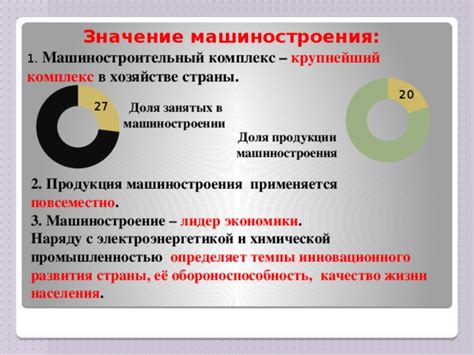 Значение машиностроения:

1. Машиностроительный комплекс – крупнейший комплекс в хозяйстве страны.

27

Доля занятых в машиностроении

20

Доля продукции машиностроения

2. Продукция машиностроения применяется повсеместно.

3. Машиностроение – лидер экономики.

Наряду с электроэнергетикой и химической промышленностью определяет темпы инновационного развития страны, её обороноспособность, качество жизни населения.